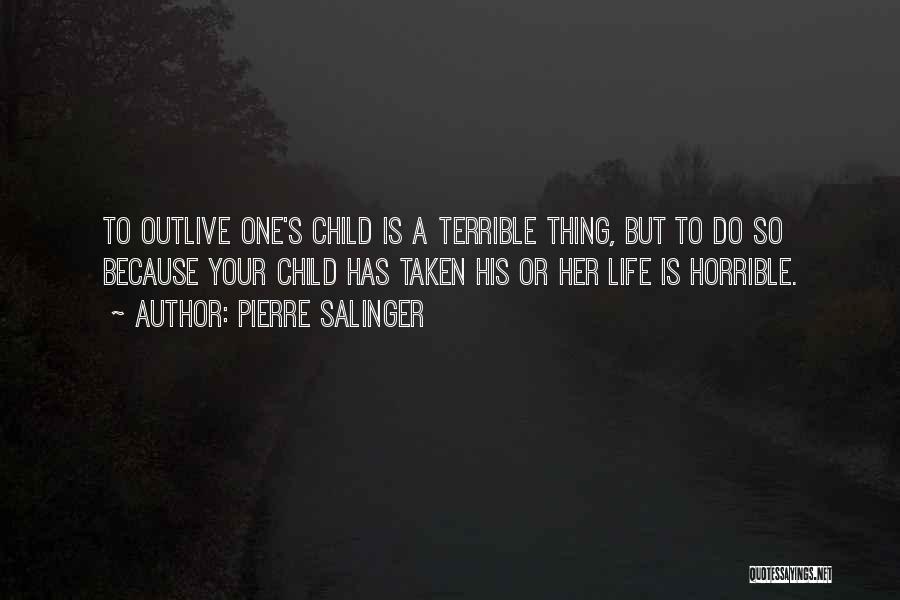 TO OUTLIVE ONE'S CHILD IS A TERRIBLE THING, BUT TO DO SO BECAUSE YOUR CHILD HAS TAKEN HIS OR HER LIFE IS HORRIBLE.
~ AUTHOR: PIERRE SALINGER

QUOTESSAYINGS.NET